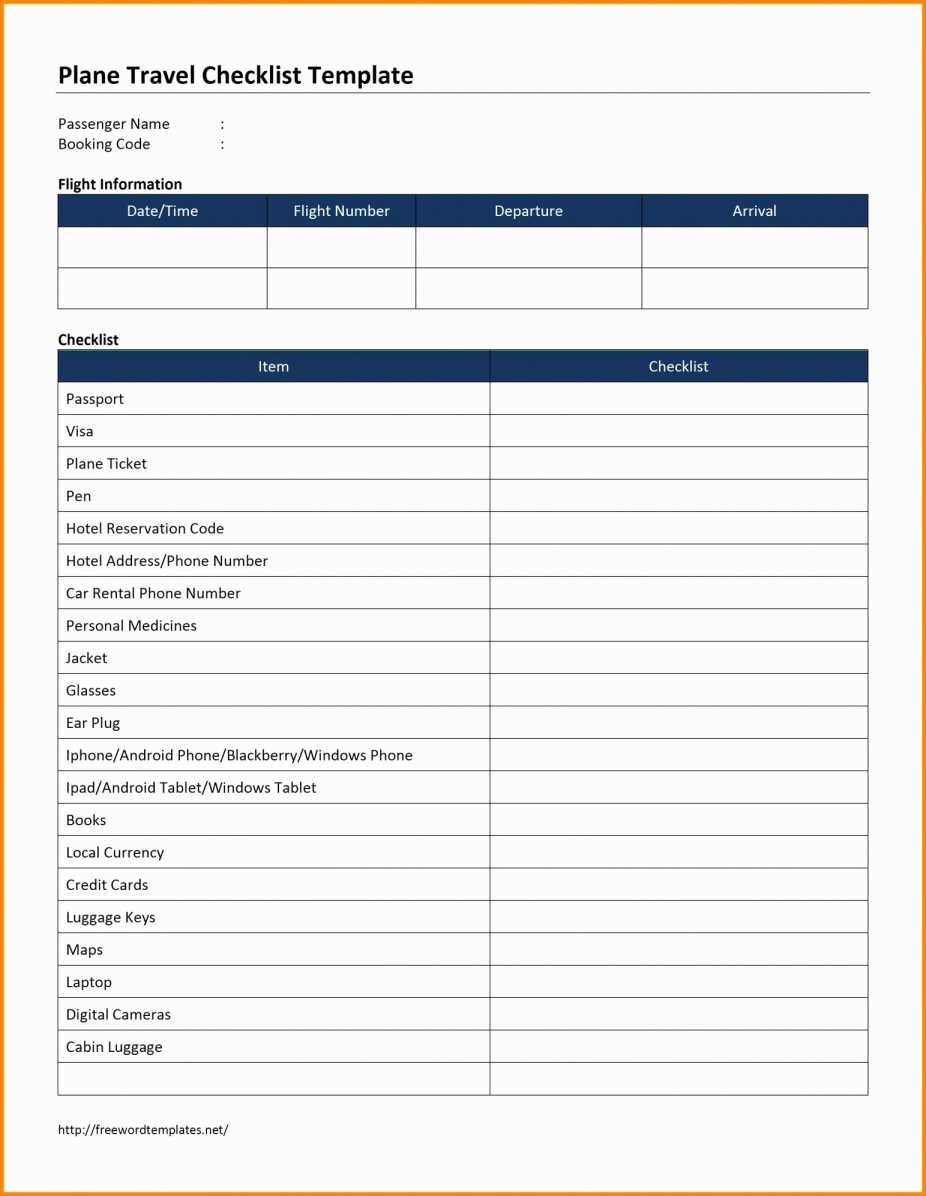 Plane Travel Checklist Template

Passenger Name :
Booking Code :

Flight Information

| Date/Time | Flight Number | Departure | Arrival |
|---|---|---|---|
| | | | |
| | | | |

Checklist

| Item | Checklist |
|---|---|
| Passport | |
| Visa | |
| Plane Ticket | |
| Pen | |
| Hotel Reservation Code | |
| Hotel Address/Phone Number | |
| Car Rental Phone Number | |
| Personal Medicines | |
| Jacket | |
| Glasses | |
| Ear Plug | |
| Iphone/Android Phone/Blackberry/Windows Phone | |
| Ipad/Android Tablet/Windows Tablet | |
| Books | |
| Local Currency | |
| Credit Cards | |
| Luggage Keys | |
| Maps | |
| Laptop | |
| Digital Cameras | |
| Cabin Luggage | |
| | |

http://freewordtemplates.net/